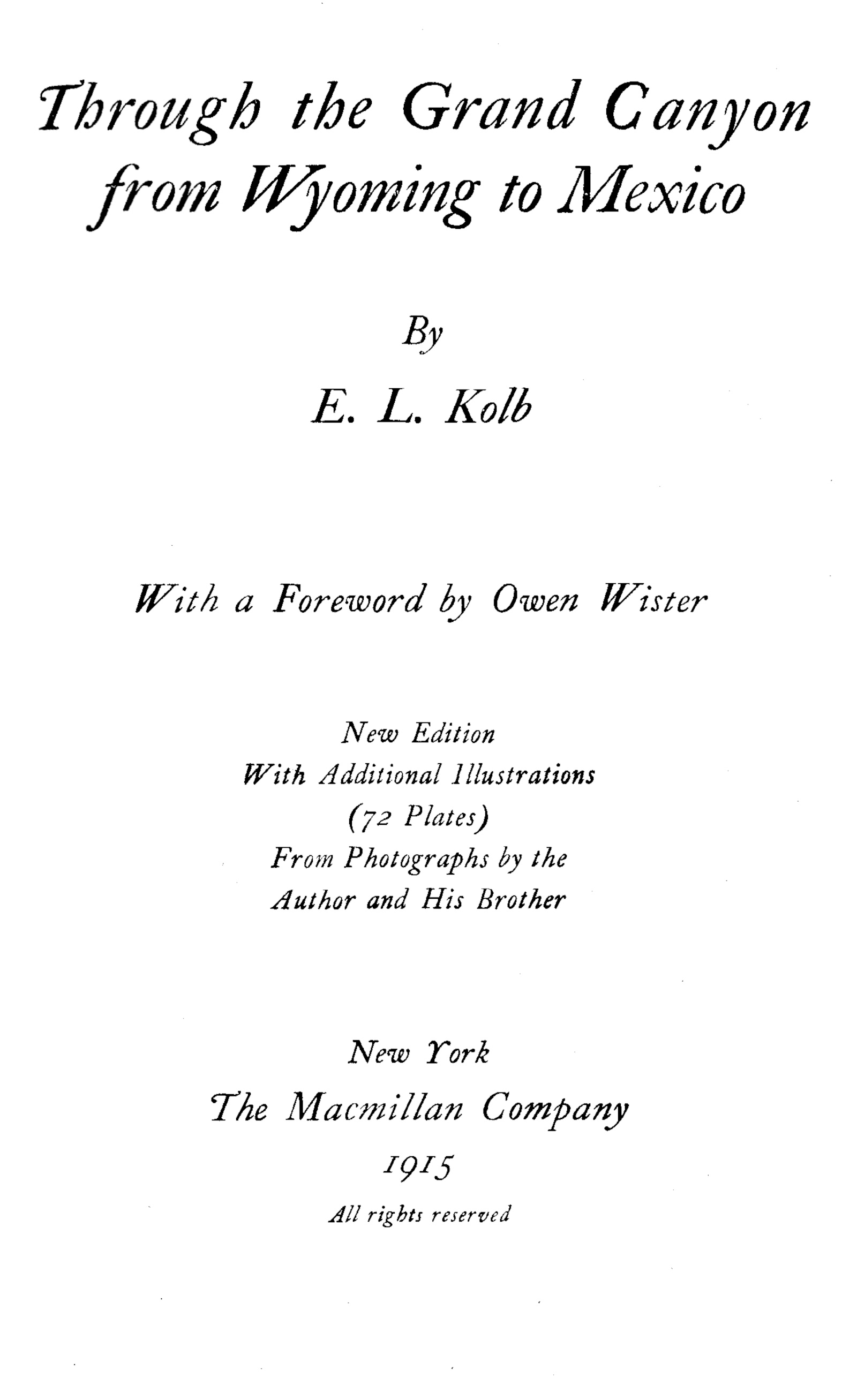 Through the Grand Canyon from Wyoming to Mexico

By

E. L. Kolb

With a Foreword by Owen Wister

New Edition
With Additional Illustrations
(72 Plates)
From Photographs by the
Author and His Brother

New York
The Macmillan Company
1915
All rights reserved